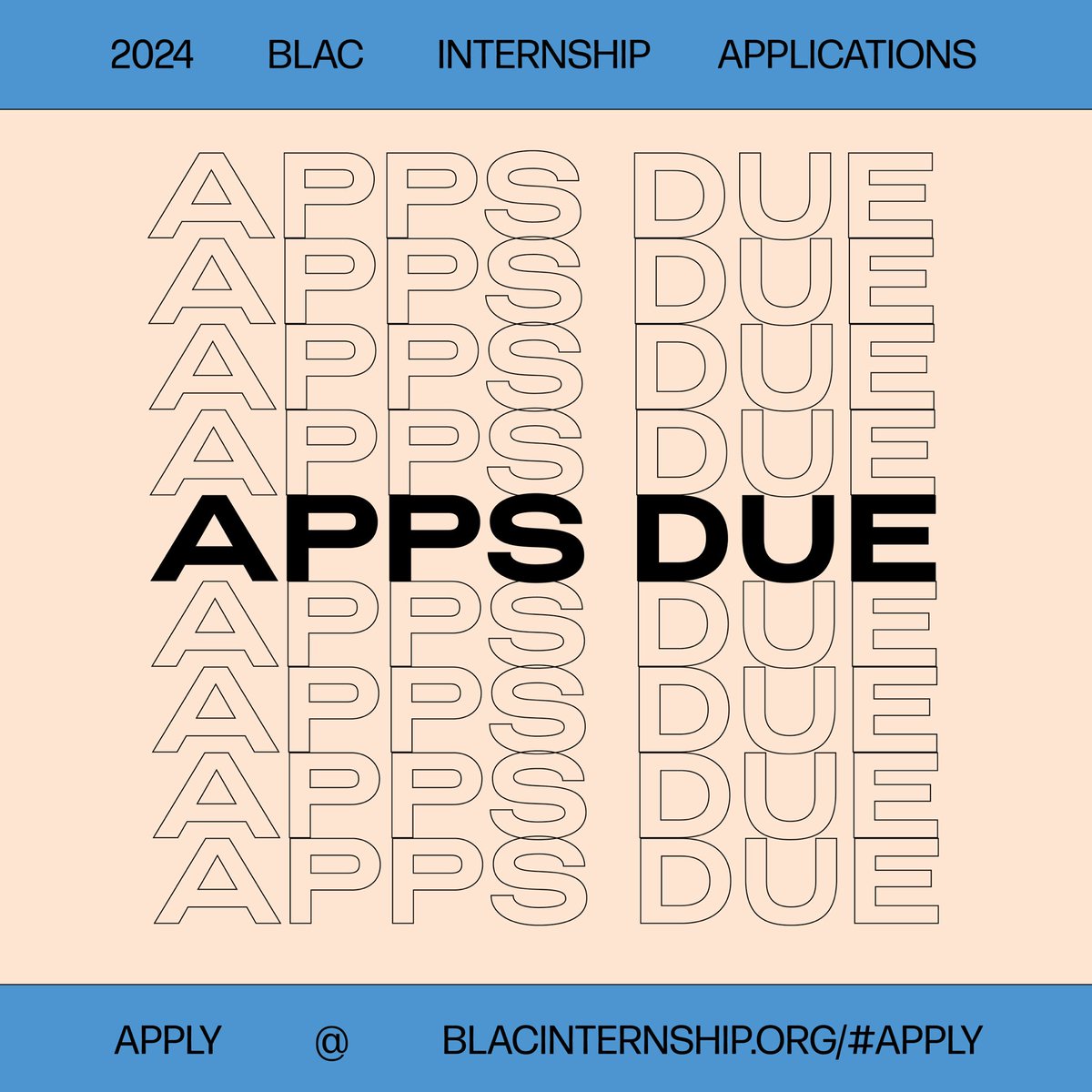 2024 BLAC INTERNSHIP APPLICATIONS

APPS DUE
APPS DUE
APPS DUE
APPS DUE
APPS DUE
APPS DUE
APPS DUE
APPS DUE
APPS DUE

APPLY @ BLACINTERNSHIP.ORG/#APPLY